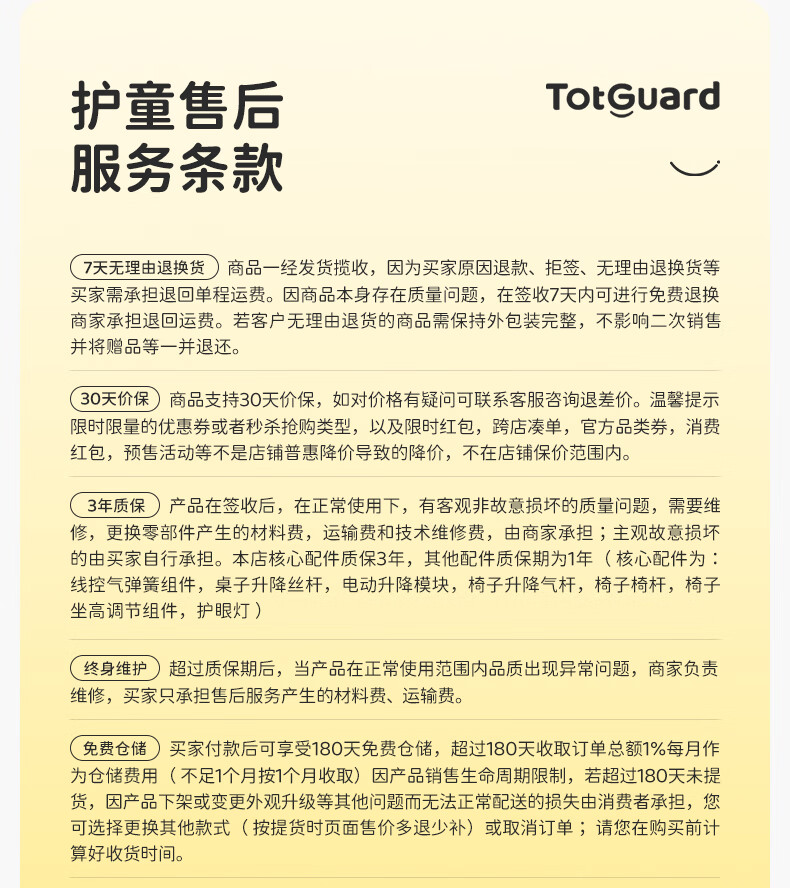 护童售后
服务条款

TotGuard

7天无理由退换货 商品一经发货揽收，因为买家原因退款、拒签、无理由退换货等买家需承担退回单程运费。因商品本身存在质量问题，在签收7天内可进行免费退换商家承担退回运费。若客户无理由退货的商品需保持外包装完整，不影响二次销售并将赠品等一并退还。

30天价保 商品支持30天价保，如对价格有疑问可联系客服咨询退差价。温馨提示限时限量的优惠券或者秒杀抢购类型，以及限时红包，跨店凑单，官方品类券，消费红包，预售活动等不是店铺普惠降价导致的降价，不在店铺保价范围内。

3年质保 产品在签收后，在正常使用下，有客观非故意损坏的质量问题，需要维修，更换零部件产生的材料费，运输费和技术维修费，由商家承担；主观故意损坏的由买家自行承担。本店核心配件质保3年，其他配件质保期为1年（核心配件为：线控气弹簧组件，桌子升降丝杆，电动升降模块，椅子升降气杆，椅子椅杆，椅子坐高调节组件，护眼灯）

终身维护 超过质保期后，当产品在正常使用范围内品质出现异常问题，商家负责维修，买家只承担售后服务产生的材料费、运输费。

免费仓储 买家付款后可享受180天免费仓储，超过180天收取订单总额1%每月作为仓储费用（不足1个月按1个月收取）因产品销售生命周期限制，若超过180天未提货，因产品下架或变更外观升级等其他问题而无法正常配送的损失由消费者承担，您可选择更换其他款式（按提货时页面售价多退少补）或取消订单；请您在购买前计算好收货时间。